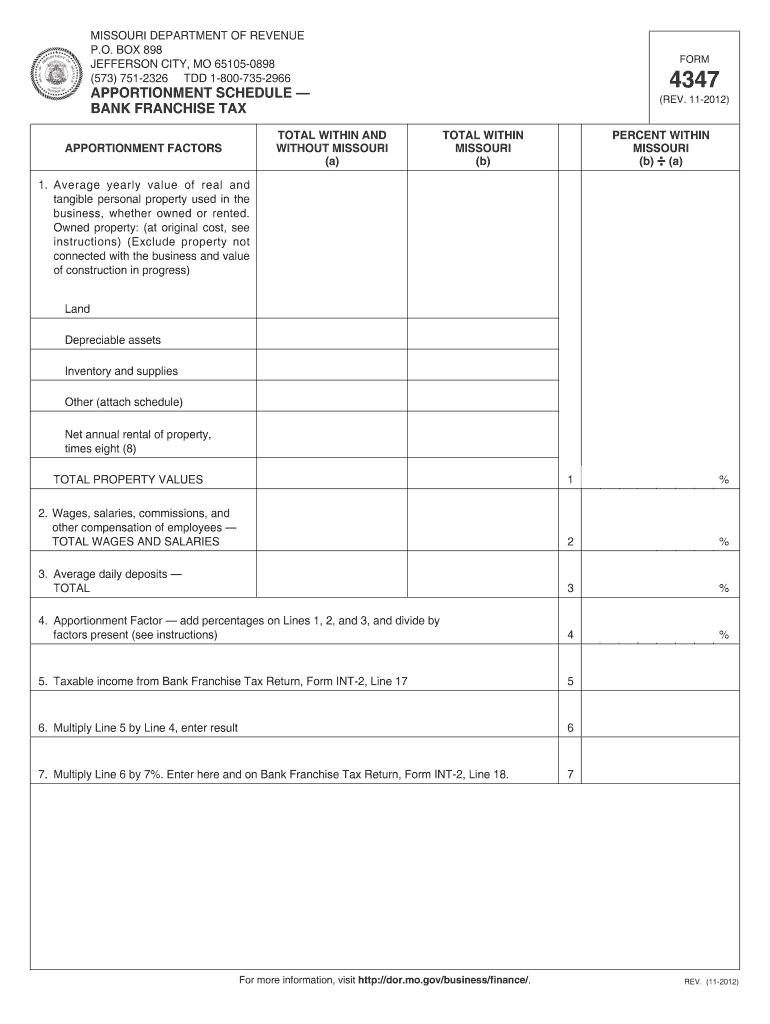 MISSOURI DEPARTMENT OF REVENUE
P.O. BOX 898
JEFFERSON CITY, MO 65105-0898
(573) 751-2326 TDD 1-800-735-2966

APPORTIONMENT SCHEDULE —
BANK FRANCHISE TAX

FORM
4347
(REV. 11-2012)

| APPORTIONMENT FACTORS | TOTAL WITHIN AND WITHOUT MISSOURI (a) | TOTAL WITHIN MISSOURI (b) | | PERCENT WITHIN MISSOURI (b) ÷ (a) |
|---|---|---|---|---|
| 1. Average yearly value of real and tangible personal property used in the business, whether owned or rented. Owned property: (at original cost, see instructions) (Exclude property not connected with the business and value of construction in progress) | | | | |
| Land | | | | |
| Depreciable assets | | | | |
| Inventory and supplies | | | | |
| Other (attach schedule) | | | | |
| Net annual rental of property, times eight (8) | | | | |
| TOTAL PROPERTY VALUES | | | 1 | % |
| 2. Wages, salaries, commissions, and other compensation of employees — TOTAL WAGES AND SALARIES | | | 2 | % |
| 3. Average daily deposits — TOTAL | | | 3 | % |
| 4. Apportionment Factor — add percentages on Lines 1, 2, and 3, and divide by factors present (see instructions) | | | 4 | % |
| 5. Taxable income from Bank Franchise Tax Return, Form INT-2, Line 17 | | | 5 | |
| 6. Multiply Line 5 by Line 4, enter result | | | 6 | |
| 7. Multiply Line 6 by 7%. Enter here and on Bank Franchise Tax Return, Form INT-2, Line 18. | | | 7 | |

For more information, visit http://dor.mo.gov/business/finance/.

REV. (11-2012)